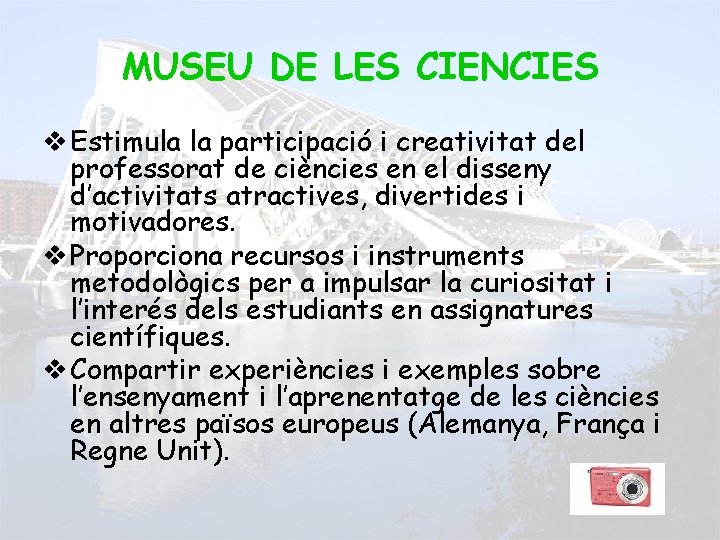 MUSEU DE LES CIENCIES

❖ Estimula la participació i creativitat del professorat de ciències en el disseny d'activitats atractives, divertides i motivadores.

❖ Proporciona recursos i instruments metodològics per a impulsar la curiositat i l'interés dels estudiants en assignatures científiques.

❖ Compartir experiències i exemples sobre l'ensenyament i l'aprenentatge de les ciències en altres països europeus (Alemanya, França i Regne Unit).